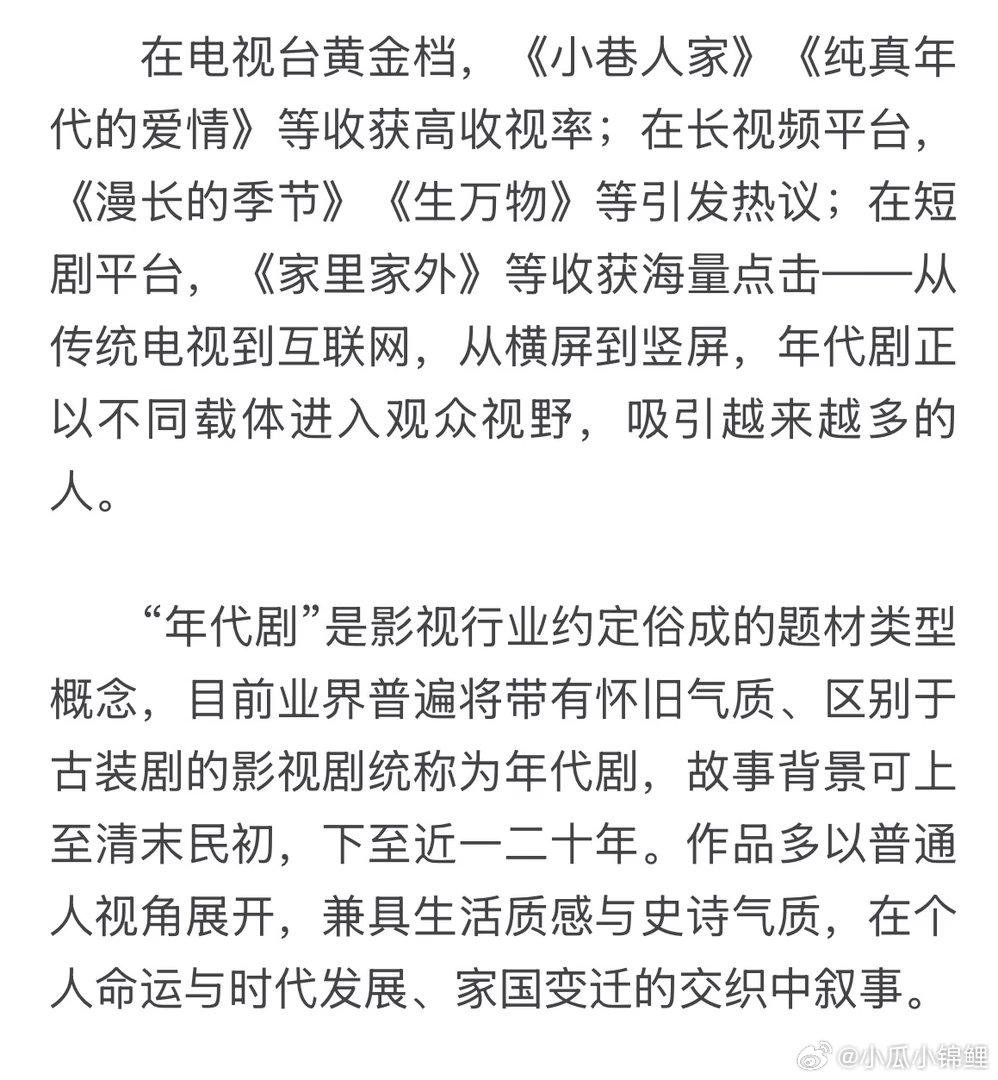 在电视台黄金档，《小巷人家》《纯真年代的爱情》等收获高收视率；在长视频平台，《漫长的季节》《生万物》等引发热议；在短剧平台，《家里家外》等收获海量点击——从传统电视到互联网，从横屏到竖屏，年代剧正以不同载体进入观众视野，吸引越来越多的人。

“年代剧”是影视行业约定俗成的题材类型概念，目前业界普遍将带有怀旧气质、区别于古装剧的影视剧统称为年代剧，故事背景可上至清末民初，下至近一二十年。作品多以普通人视角展开，兼具生活质感与史诗气质，在个人命运与时代发展、家国变迁的交织中叙事。

@小瓜小锦鲤